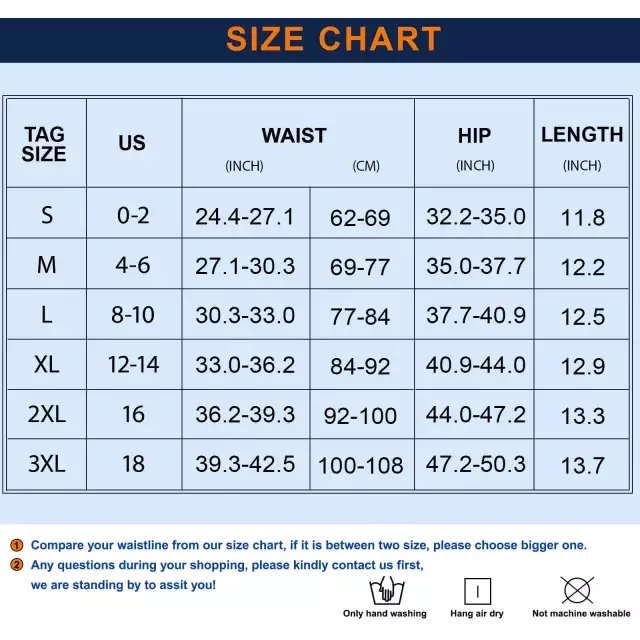 SIZE CHART

| TAG SIZE | US | WAIST (INCH) | WAIST (CM) | HIP (INCH) | LENGTH (INCH) |
|---|---|---|---|---|---|
| S | 0-2 | 24.4-27.1 | 62-69 | 32.2-35.0 | 11.8 |
| M | 4-6 | 27.1-30.3 | 69-77 | 35.0-37.7 | 12.2 |
| L | 8-10 | 30.3-33.0 | 77-84 | 37.7-40.9 | 12.5 |
| XL | 12-14 | 33.0-36.2 | 84-92 | 40.9-44.0 | 12.9 |
| 2XL | 16 | 36.2-39.3 | 92-100 | 44.0-47.2 | 13.3 |
| 3XL | 18 | 39.3-42.5 | 100-108 | 47.2-50.3 | 13.7 |

1 Compare your waistline from our size chart, if it is between two size, please choose bigger one.
2 Any questions during your shopping, please kindly contact us first, we are standing by to assit you!

Only hand washing
Hang air dry
Not machine washable